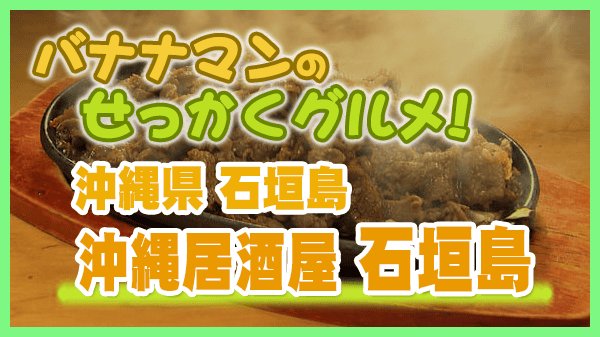 バナナマンの
せっかくグルメ!

沖縄県 石垣島

沖縄居酒屋 石垣島